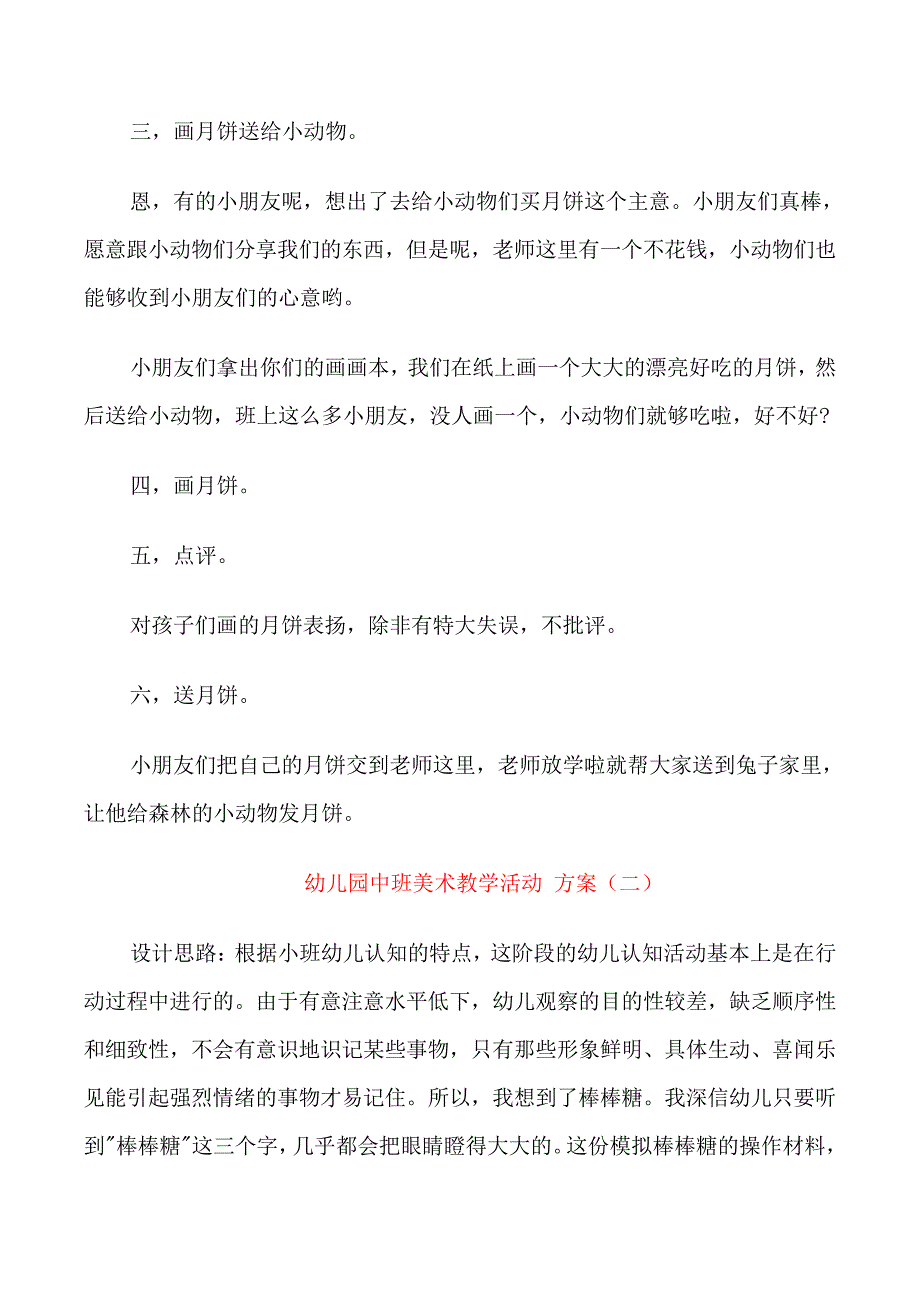 三，画月饼送给小动物。

恩，有的小朋友呢，想出了去给小动物们买月饼这个主意。小朋友们真棒，愿意跟小动物们分享我们的东西，但是呢，老师这里有一个不花钱，小动物们也能够收到小朋友们的心意哟。

小朋友们拿出你们的画画本，我们在纸上画一个大大的漂亮好吃的月饼，然后送给小动物，班上这么多小朋友，没人画一个，小动物们就够吃啦，好不好?

四，画月饼。

五，点评。

对孩子们画的月饼表扬，除非有特大失误，不批评。

六，送月饼。

小朋友们把自己的月饼交到老师这里，老师放学啦就帮大家送到兔子家里，让他给森林的小动物发月饼。

幼儿园中班美术教学活动 方案（二）

设计思路：根据小班幼儿认知的特点，这阶段的幼儿认知活动基本上是在行动过程中进行的。由于有意注意水平低下，幼儿观察的目的性较差，缺乏顺序性和细致性，不会有意识地识记某些事物，只有那些形象鲜明、具体生动、喜闻乐见能引起强烈情绪的事物才易记住。所以，我想到了棒棒糖。我深信幼儿只要听到"棒棒糖"这三个字，几乎都会把眼睛瞪得大大的。这份模拟棒棒糖的操作材料，